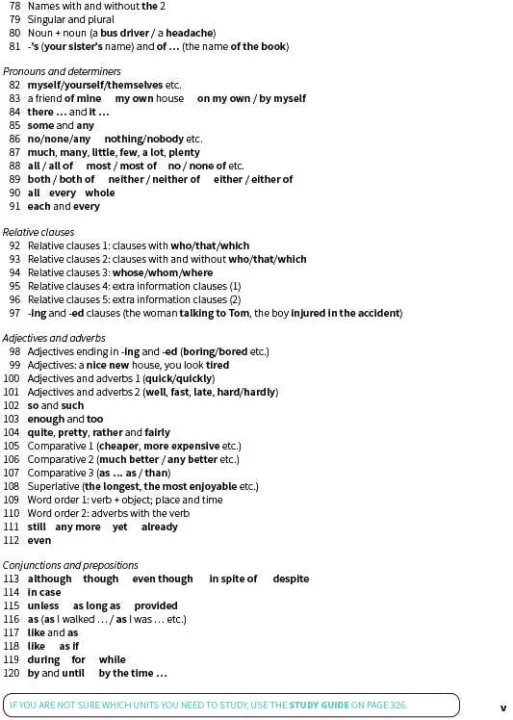 78 Names with and without the 2
79 Singular and plural
80 Noun + noun (a bus driver / a headache)
81 -'s (your sister's name) and of ... (the name of the book)

Pronouns and determiners
82 myself/yourself/themselves etc.
83 a friend of mine my own house on my own / by myself
84 there ... and it ...
85 some and any
86 no/none/any nothing/nobody etc.
87 much, many, little, few, a lot, plenty
88 all / all of most / most of no / none of etc.
89 both / both of neither / neither of either / either of
90 all every whole
91 each and every

Relative clauses
92 Relative clauses 1: clauses with who/that/which
93 Relative clauses 2: clauses with and without who/that/which
94 Relative clauses 3: whose/whom/where
95 Relative clauses 4: extra information clauses (1)
96 Relative clauses 5: extra information clauses (2)
97 -ing and -ed clauses (the woman talking to Tom, the boy injured in the accident)

Adjectives and adverbs
98 Adjectives ending in -ing and -ed (boring/bored etc.)
99 Adjectives: a nice new house, you look tired
100 Adjectives and adverbs 1 (quick/quickly)
101 Adjectives and adverbs 2 (well, fast, late, hard/hardly)
102 so and such
103 enough and too
104 quite, pretty, rather and fairly
105 Comparative 1 (cheaper, more expensive etc.)
106 Comparative 2 (much better / any better etc.)
107 Comparative 3 (as ... as / than)
108 Superlative (the longest, the most enjoyable etc.)
109 Word order 1: verb + object; place and time
110 Word order 2: adverbs with the verb
111 still any more yet already
112 even

Conjunctions and prepositions
113 although though even though in spite of despite
114 in case
115 unless as long as provided
116 as (as I walked ... / as I was ... etc.)
117 like and as
118 like as if
119 during for while
120 by and until by the time ...

IF YOU ARE NOT SURE WHICH UNITS YOU NEED TO STUDY, USE THE STUDY GUIDE ON PAGE 326.

v